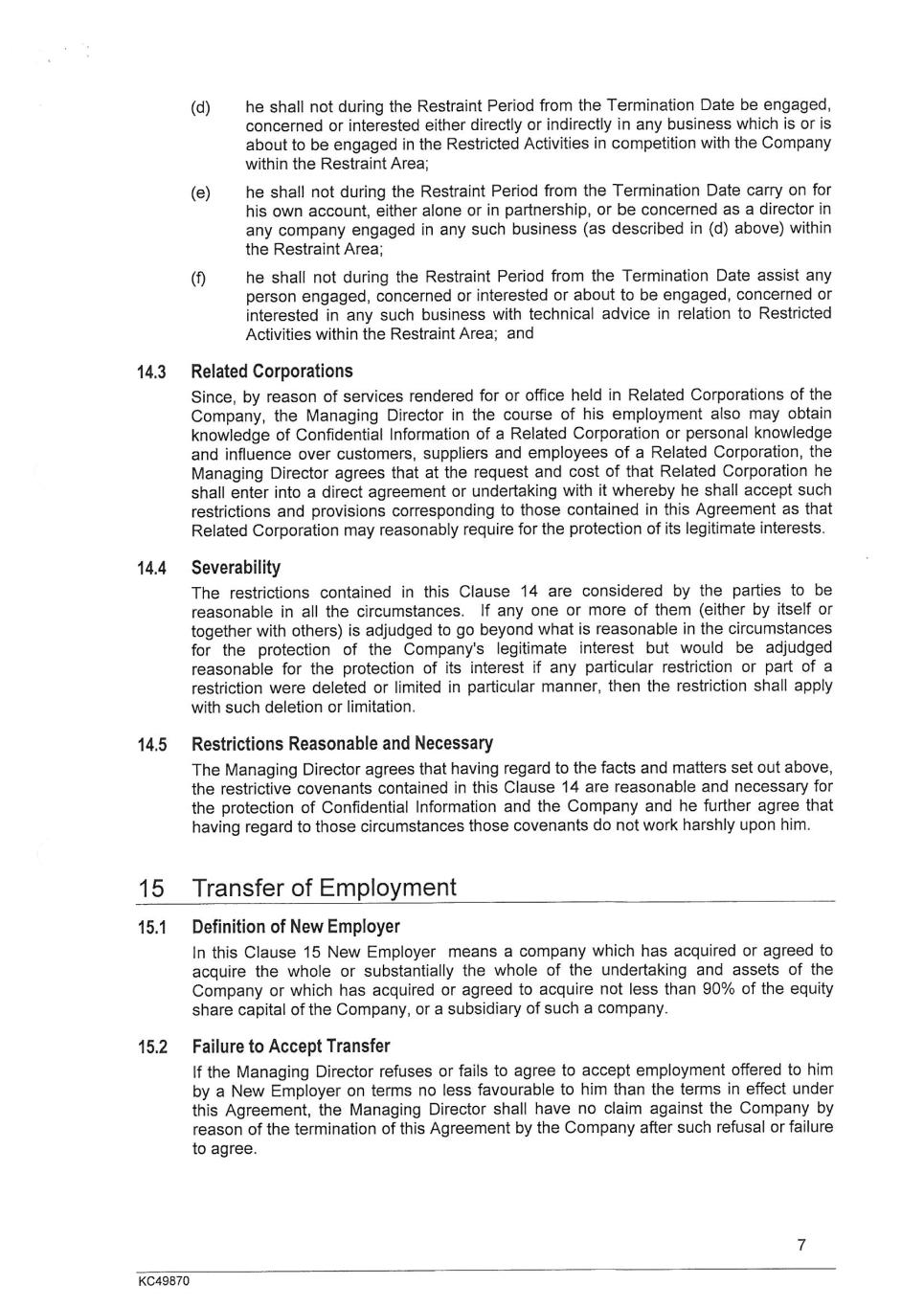 (d) he shall not during the Restraint Period from the Termination Date be engaged, concerned or interested either directly or indirectly in any business which is or is about to be engaged in the Restricted Activities in competition with the Company within the Restraint Area;

(e) he shall not during the Restraint Period from the Termination Date carry on for his own account, either alone or in partnership, or be concerned as a director in any company engaged in any such business (as described in (d) above) within the Restraint Area;

(f) he shall not during the Restraint Period from the Termination Date assist any person engaged, concerned or interested or about to be engaged, concerned or interested in any such business with technical advice in relation to Restricted Activities within the Restraint Area; and

14.3 Related Corporations

Since, by reason of services rendered for or office held in Related Corporations of the Company, the Managing Director in the course of his employment also may obtain knowledge of Confidential Information of a Related Corporation or personal knowledge and influence over customers, suppliers and employees of a Related Corporation, the Managing Director agrees that at the request and cost of that Related Corporation he shall enter into a direct agreement or undertaking with it whereby he shall accept such restrictions and provisions corresponding to those contained in this Agreement as that Related Corporation may reasonably require for the protection of its legitimate interests.

14.4 Severability

The restrictions contained in this Clause 14 are considered by the parties to be reasonable in all the circumstances. If any one or more of them (either by itself or together with others) is adjudged to go beyond what is reasonable in the circumstances for the protection of the Company's legitimate interest but would be adjudged reasonable for the protection of its interest if any particular restriction or part of a restriction were deleted or limited in particular manner, then the restriction shall apply with such deletion or limitation.

14.5 Restrictions Reasonable and Necessary

The Managing Director agrees that having regard to the facts and matters set out above, the restrictive covenants contained in this Clause 14 are reasonable and necessary for the protection of Confidential Information and the Company and he further agree that having regard to those circumstances those covenants do not work harshly upon him.

15 Transfer of Employment

15.1 Definition of New Employer

In this Clause 15 New Employer means a company which has acquired or agreed to acquire the whole or substantially the whole of the undertaking and assets of the Company or which has acquired or agreed to acquire not less than 90% of the equity share capital of the Company, or a subsidiary of such a company.

15.2 Failure to Accept Transfer

If the Managing Director refuses or fails to agree to accept employment offered to him by a New Employer on terms no less favourable to him than the terms in effect under this Agreement, the Managing Director shall have no claim against the Company by reason of the termination of this Agreement by the Company after such refusal or failure to agree.

7

KC49870